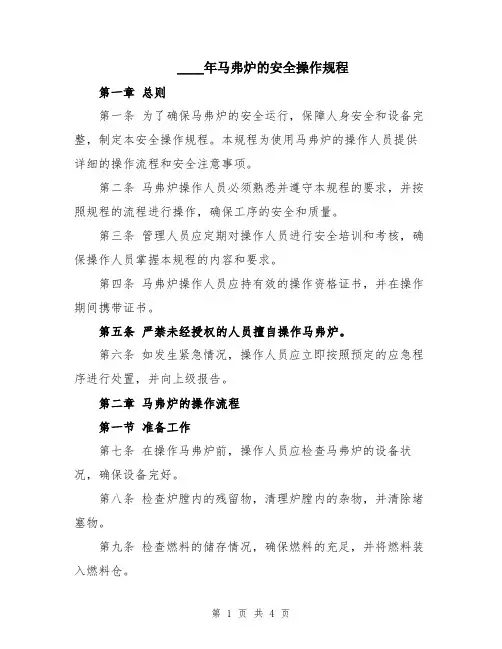 ____年马弗炉的安全操作规程

第一章 总则

第一条 为了确保马弗炉的安全运行，保障人身安全和设备完整，制定本安全操作规程。本规程为使用马弗炉的操作人员提供详细的操作流程和安全注意事项。

第二条 马弗炉操作人员必须熟悉并遵守本规程的要求，并按照规程的流程进行操作，确保工序的安全和质量。

第三条 管理人员应定期对操作人员进行安全培训和考核，确保操作人员掌握本规程的内容和要求。

第四条 马弗炉操作人员应持有效的操作资格证书，并在操作期间携带证书。

第五条 严禁未经授权的人员擅自操作马弗炉。

第六条 如发生紧急情况，操作人员应立即按照预定的应急程序进行处置，并向上级报告。

第二章 马弗炉的操作流程

第一节 准备工作

第七条 在操作马弗炉前，操作人员应检查马弗炉的设备状况，确保设备完好。

第八条 检查炉膛内的残留物，清理炉膛内的杂物，并清除堵塞物。

第九条 检查燃料的储存情况，确保燃料的充足，并将燃料装入燃料仓。

第 1 页 共 4 页